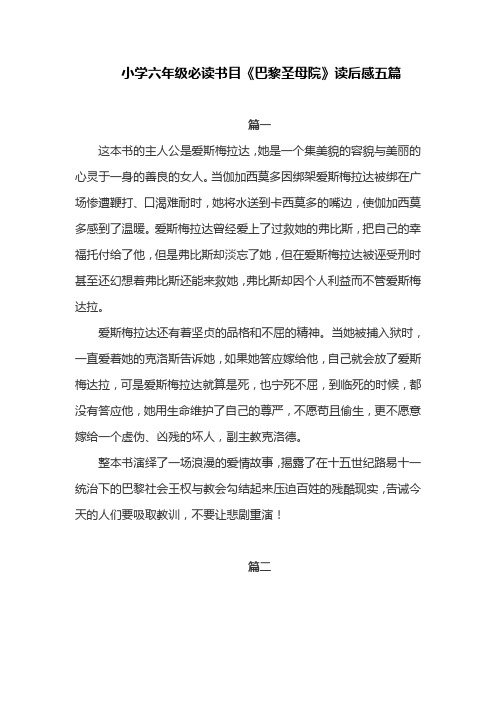 小学六年级必读书目《巴黎圣母院》读后感五篇

篇一

这本书的主人公是爱斯梅拉达，她是一个集美貌的容貌与美丽的心灵于一身的善良的女人。当伽加西莫多因绑架爱斯梅拉达被绑在广场惨遭鞭打、口渴难耐时，她将水送到卡西莫多的嘴边，使伽加西莫多感到了温暖。爱斯梅拉达曾经爱上了过救她的弗比斯，把自己的幸福托付给了他，但是弗比斯却淡忘了她，但在爱斯梅拉达被诬受刑时甚至还幻想着弗比斯还能来救她，弗比斯却因个人利益而不管爱斯梅达拉。

爱斯梅拉达还有着坚贞的品格和不屈的精神。当她被捕入狱时，一直爱着她的克洛斯告诉她，如果她答应嫁给他，自己就会放了爱斯梅达拉，可是爱斯梅拉达就算是死，也宁死不屈，到临死的时候，都没有答应他，她用生命维护了自己的尊严，不愿苟且偷生，更不愿意嫁给一个虚伪、凶残的坏人，副主教克洛德。

整本书演绎了一场浪漫的爱情故事，揭露了在十五世纪路易十一统治下的巴黎社会王权与教会勾结起来压迫百姓的残酷现实，告诫今天的人们要吸取教训，不要让悲剧重演！

篇二